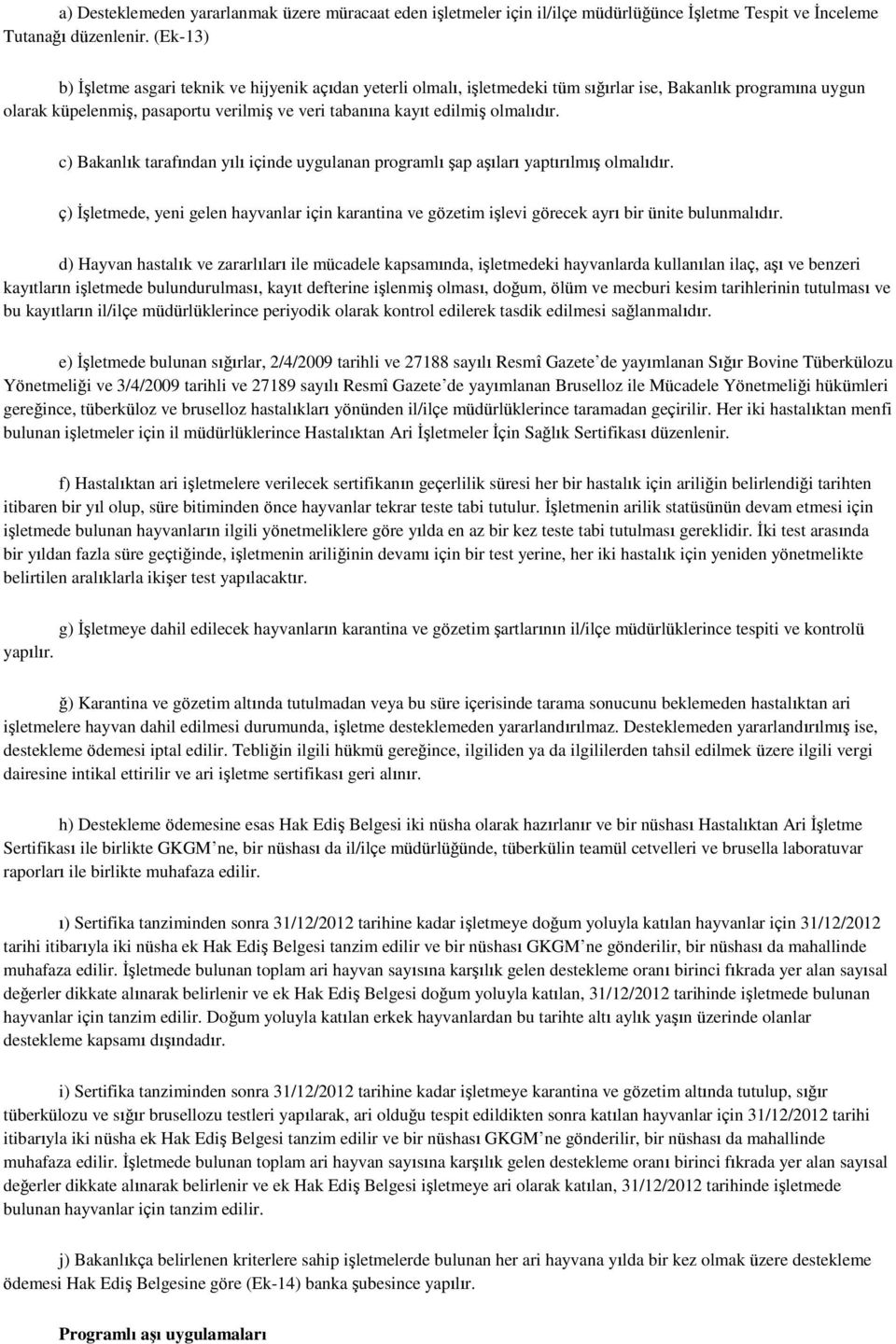 a) Desteklemeden yararlanmak üzere müracaat eden işletmeler için il/ilçe müdürlüğünce İşletme Tespit ve İnceleme Tutanağı düzenlenir. (Ek-13)

b) İşletme asgari teknik ve hijyenik açıdan yeterli olmalı, işletmedeki tüm sığırlar ise, Bakanlık programına uygun olarak küpelenmiş, pasaportu verilmiş ve veri tabanına kayıt edilmiş olmalıdır.

c) Bakanlık tarafından yılı içinde uygulanan programlı şap aşıları yaptırılmış olmalıdır.

ç) İşletmede, yeni gelen hayvanlar için karantina ve gözetim işlevi görecek ayrı bir ünite bulunmalıdır.

d) Hayvan hastalık ve zararlıları ile mücadele kapsamında, işletmedeki hayvanlarda kullanılan ilaç, aşı ve benzeri kayıtların işletmede bulundurulması, kayıt defterine işlenmiş olması, doğum, ölüm ve mecburi kesim tarihlerinin tutulması ve bu kayıtların il/ilçe müdürlüklerince periyodik olarak kontrol edilerek tasdik edilmesi sağlanmalıdır.

e) İşletmede bulunan sığırlar, 2/4/2009 tarihli ve 27188 sayılı Resmî Gazete'de yayımlanan Sığır Bovine Tüberkülozu Yönetmeliği ve 3/4/2009 tarihli ve 27189 sayılı Resmî Gazete'de yayımlanan Bruselloz ile Mücadele Yönetmeliği hükümleri gereğince, tüberküloz ve bruselloz hastalıkları yönünden il/ilçe müdürlüklerince taramadan geçirilir. Her iki hastalıktan menfi bulunan işletmeler için il müdürlüklerince Hastalıktan Ari İşletmeler İçin Sağlık Sertifikası düzenlenir.

f) Hastalıktan ari işletmelere verilecek sertifikanın geçerlilik süresi her bir hastalık için ariliğin belirlendiği tarihten itibaren bir yıl olup, süre bitiminden önce hayvanlar tekrar teste tabi tutulur. İşletmenin arilik statüsünün devam etmesi için işletmede bulunan hayvanların ilgili yönetmeliklere göre yılda en az bir kez teste tabi tutulması gereklidir. İki test arasında bir yıldan fazla süre geçtiğinde, işletmenin ariliğinin devamı için bir test yerine, her iki hastalık için yeniden yönetmelikte belirtilen aralıklarla ikişer test yapılacaktır.

g) İşletmeye dahil edilecek hayvanların karantina ve gözetim şartlarının il/ilçe müdürlüklerince tespiti ve kontrolü yapılır.

ğ) Karantina ve gözetim altında tutulmadan veya bu süre içerisinde tarama sonucunu beklemeden hastalıktan ari işletmelere hayvan dahil edilmesi durumunda, işletme desteklemeden yararlandırılmaz. Desteklemeden yararlandırılmış ise, destekleme ödemesi iptal edilir. Tebliğin ilgili hükmü gereğince, ilgiliden ya da ilgililerden tahsil edilmek üzere ilgili vergi dairesine intikal ettirilir ve ari işletme sertifikası geri alınır.

h) Destekleme ödemesine esas Hak Ediş Belgesi iki nüsha olarak hazırlanır ve bir nüshası Hastalıktan Ari İşletme Sertifikası ile birlikte GKGM'ne, bir nüshası da il/ilçe müdürlüğünde, tüberkülin teamül cetvelleri ve brusella laboratuvar raporları ile birlikte muhafaza edilir.

ı) Sertifika tanziminden sonra 31/12/2012 tarihine kadar işletmeye doğum yoluyla katılan hayvanlar için 31/12/2012 tarihi itibarıyla iki nüsha ek Hak Ediş Belgesi tanzim edilir ve bir nüshası GKGM'ne gönderilir, bir nüshası da mahallinde muhafaza edilir. İşletmede bulunan toplam ari hayvan sayısına karşılık gelen destekleme oranı birinci fıkrada yer alan sayısal değerler dikkate alınarak belirlenir ve ek Hak Ediş Belgesi doğum yoluyla katılan, 31/12/2012 tarihinde işletmede bulunan hayvanlar için tanzim edilir. Doğum yoluyla katılan erkek hayvanlardan bu tarihte altı aylık yaşın üzerinde olanlar destekleme kapsamı dışındadır.

i) Sertifika tanziminden sonra 31/12/2012 tarihine kadar işletmeye karantina ve gözetim altında tutulup, sığır tüberkülozu ve sığır brusellozu testleri yapılarak, ari olduğu tespit edildikten sonra katılan hayvanlar için 31/12/2012 tarihi itibarıyla iki nüsha ek Hak Ediş Belgesi tanzim edilir ve bir nüshası GKGM'ne gönderilir, bir nüshası da mahallinde muhafaza edilir. İşletmede bulunan toplam ari hayvan sayısına karşılık gelen destekleme oranı birinci fıkrada yer alan sayısal değerler dikkate alınarak belirlenir ve ek Hak Ediş Belgesi işletmeye ari olarak katılan, 31/12/2012 tarihinde işletmede bulunan hayvanlar için tanzim edilir.

j) Bakanlıkça belirlenen kriterlere sahip işletmelerde bulunan her ari hayvana yılda bir kez olmak üzere destekleme ödemesi Hak Ediş Belgesine göre (Ek-14) banka şubesince yapılır.

Programlı aşı uygulamaları